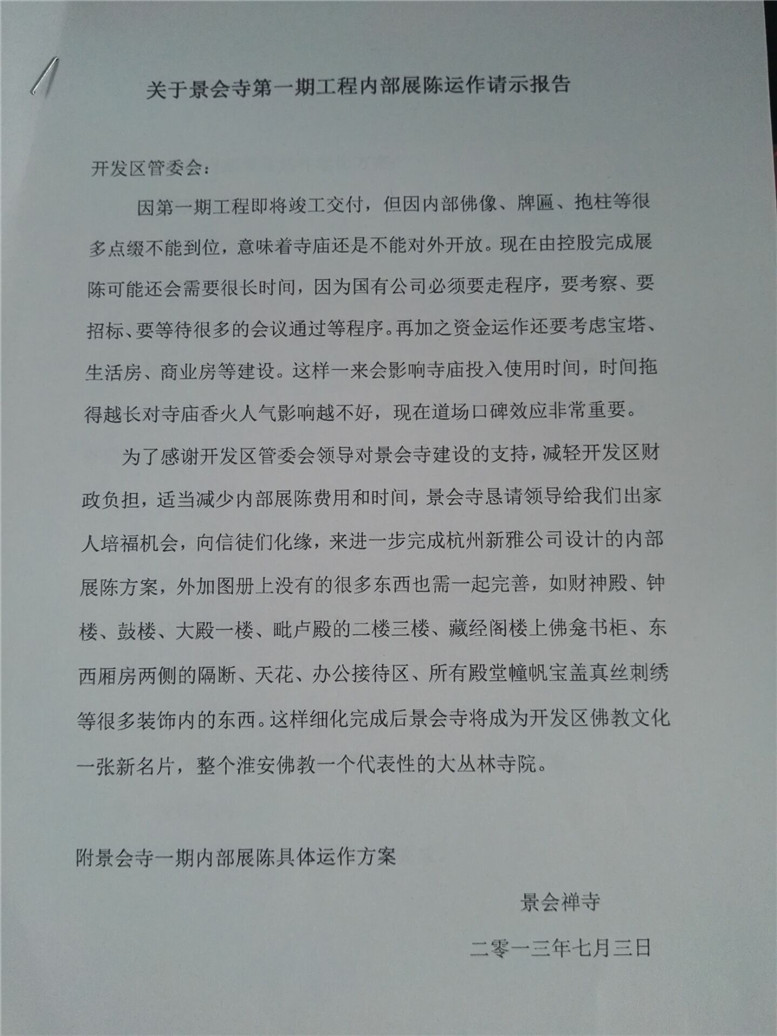 关于景会寺第一期工程内部展陈运作请示报告

开发区管委会：

因第一期工程即将竣工交付，但因内部佛像、牌匾、抱柱等很多点缀不能到位，意味着寺庙还是不能对外开放。现在由控股完成展陈可能还会需要很长时间，因为国有公司必须要走程序，要考察、要招标、要等待很多的会议通过等程序。再加之资金运作还要考虑宝塔、生活房、商业房等建设。这样一来会影响寺庙投入使用时间，时间拖得越长对寺庙香火人气影响越不好，现在道场口碑效应非常重要。

为了感谢开发区管委会领导对景会寺建设的支持，减轻开发区财政负担，适当减少内部展陈费用和时间，景会寺恳请领导给我们出家人培福机会，向信徒们化缘，来进一步完成杭州新雅公司设计的内部展陈方案，外加图册上没有的很多东西也需一起完善，如财神殿、钟楼、鼓楼、大殿一楼、毗卢殿的二楼三楼、藏经阁楼上佛龛书柜、东西厢房两侧的隔断、天花、办公接待区、所有殿堂幢帆宝盖真丝刺绣等很多装饰内的东西。这样细化完成后景会寺将成为开发区佛教文化一张新名片，整个淮安佛教一个代表性的大丛林寺院。

附景会寺一期内部展陈具体运作方案

景会禅寺

二零一三年七月三日